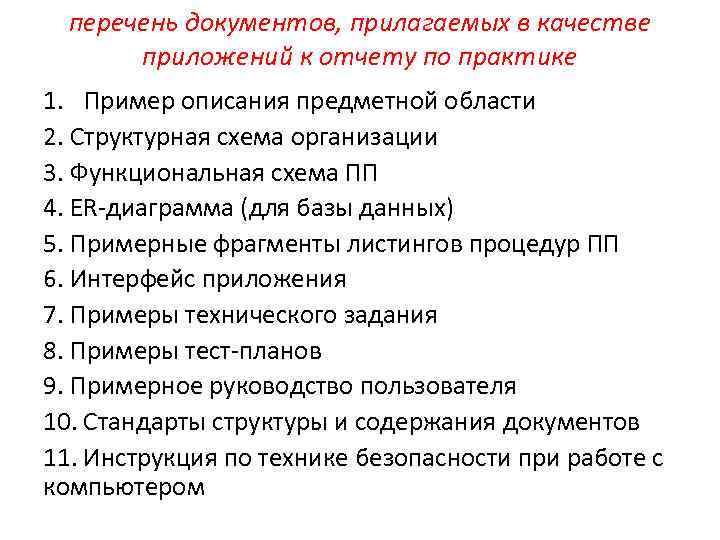 перечень документов, прилагаемых в качестве приложений к отчету по практике

1. Пример описания предметной области
2. Структурная схема организации
3. Функциональная схема ПП
4. ER-диаграмма (для базы данных)
5. Примерные фрагменты листингов процедур ПП
6. Интерфейс приложения
7. Примеры технического задания
8. Примеры тест-планов
9. Примерное руководство пользователя
10. Стандарты структуры и содержания документов
11. Инструкция по технике безопасности при работе с компьютером